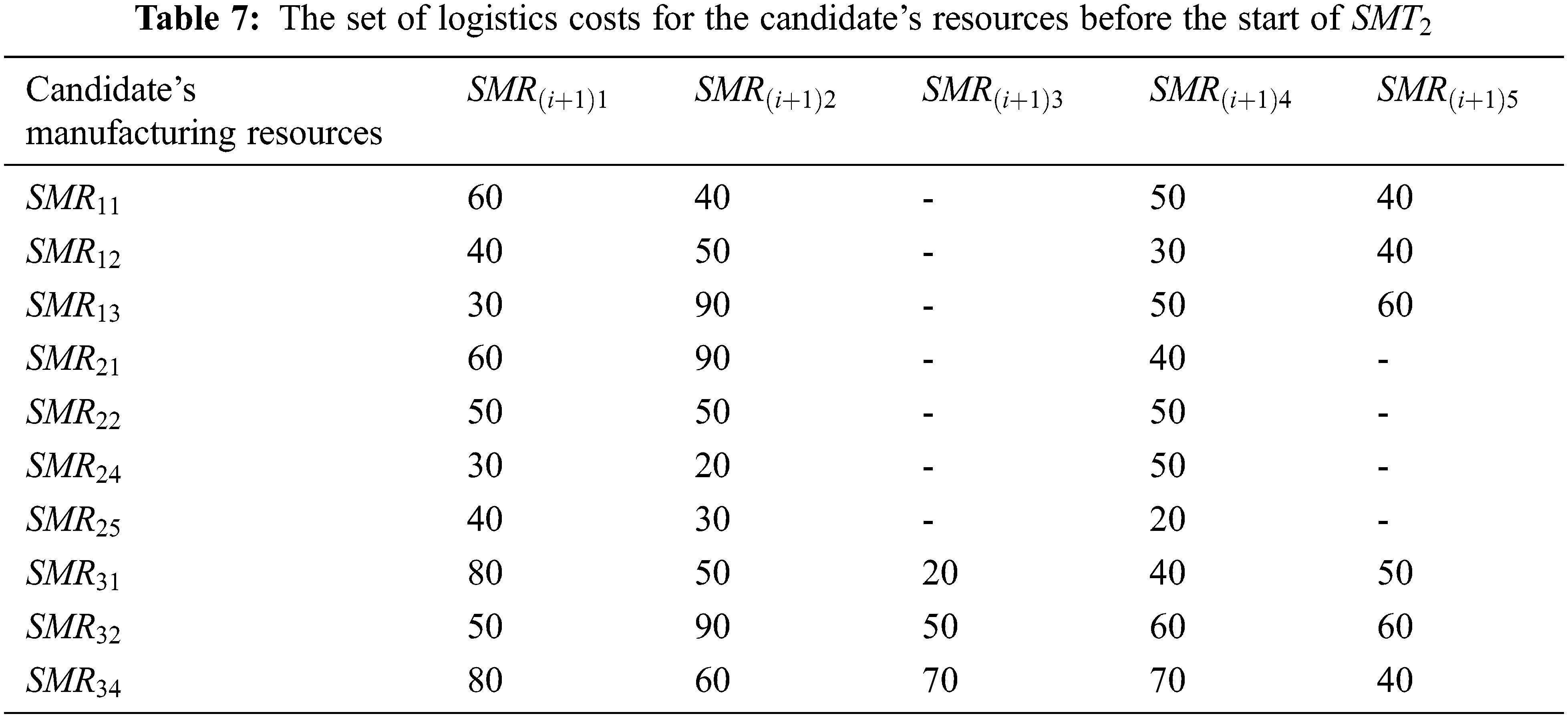 Table 7: The set of logistics costs for the candidate's resources before the start of $SMT_2$

| Candidate's manufacturing resources | $SMR_{(i+1)1}$ | $SMR_{(i+1)2}$ | $SMR_{(i+1)3}$ | $SMR_{(i+1)4}$ | $SMR_{(i+1)5}$ |
|---|---|---|---|---|---|
| $SMR_{11}$ | 60 | 40 | - | 50 | 40 |
| $SMR_{12}$ | 40 | 50 | - | 30 | 40 |
| $SMR_{13}$ | 30 | 90 | - | 50 | 60 |
| $SMR_{21}$ | 60 | 90 | - | 40 | - |
| $SMR_{22}$ | 50 | 50 | - | 50 | - |
| $SMR_{24}$ | 30 | 20 | - | 50 | - |
| $SMR_{25}$ | 40 | 30 | - | 20 | - |
| $SMR_{31}$ | 80 | 50 | 20 | 40 | 50 |
| $SMR_{32}$ | 50 | 90 | 50 | 60 | 60 |
| $SMR_{34}$ | 80 | 60 | 70 | 70 | 40 |